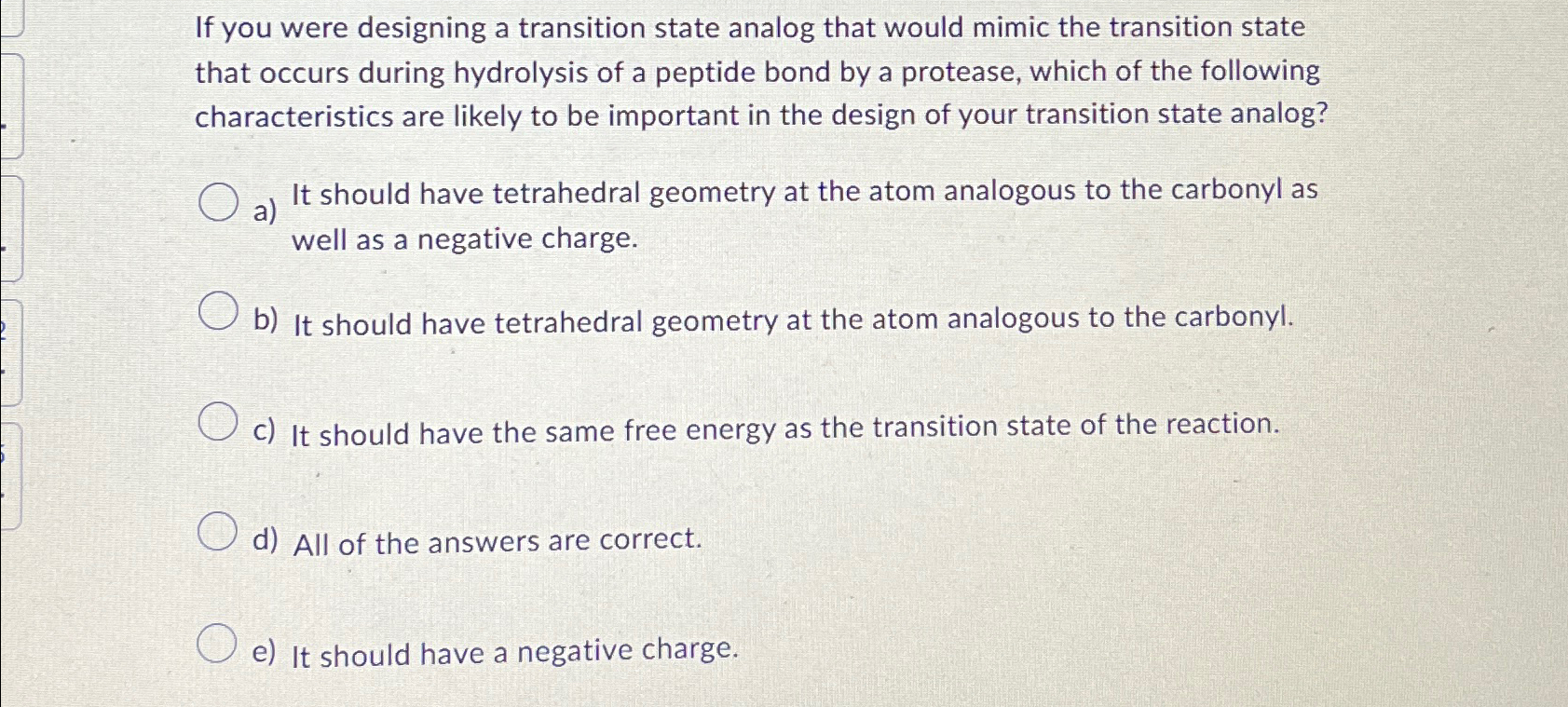 If you were designing a transition state analog that would mimic the transition state that occurs during hydrolysis of a peptide bond by a protease, which of the following characteristics are likely to be important in the design of your transition state analog?

a) It should have tetrahedral geometry at the atom analogous to the carbonyl as well as a negative charge.

b) It should have tetrahedral geometry at the atom analogous to the carbonyl.

c) It should have the same free energy as the transition state of the reaction.

d) All of the answers are correct.

e) It should have a negative charge.